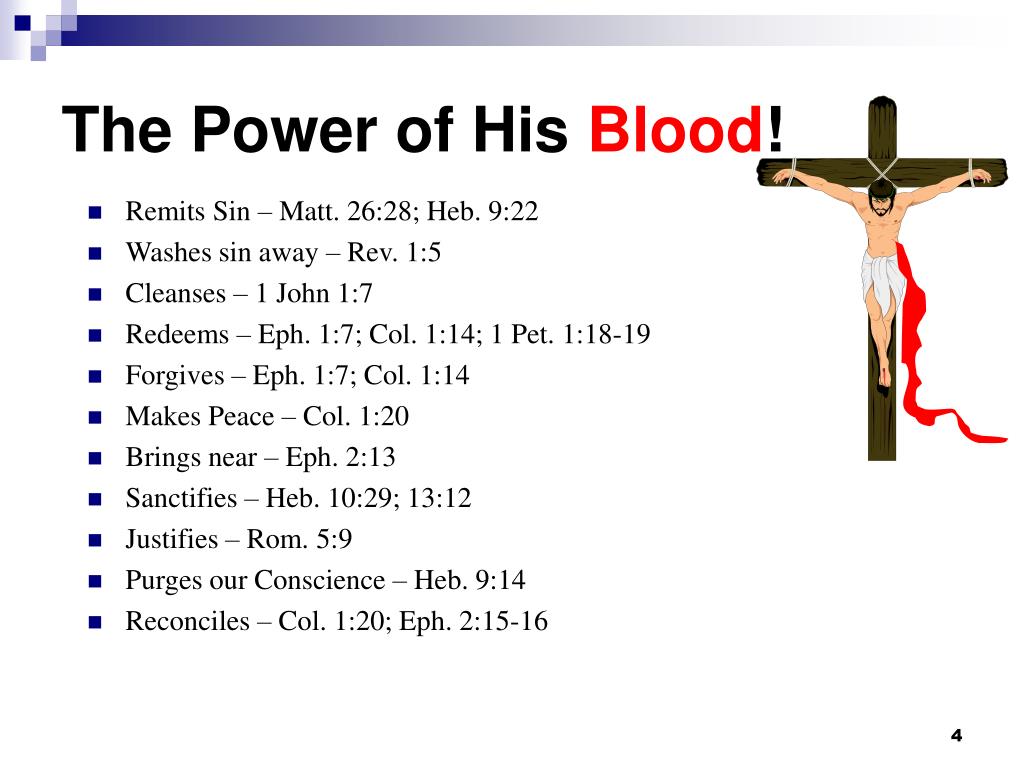 The Power of His Blood!

- Remits Sin – Matt. 26:28; Heb. 9:22
- Washes sin away – Rev. 1:5
- Cleanses – 1 John 1:7
- Redeems – Eph. 1:7; Col. 1:14; 1 Pet. 1:18-19
- Forgives – Eph. 1:7; Col. 1:14
- Makes Peace – Col. 1:20
- Brings near – Eph. 2:13
- Sanctifies – Heb. 10:29; 13:12
- Justifies – Rom. 5:9
- Purges our Conscience – Heb. 9:14
- Reconciles – Col. 1:20; Eph. 2:15-16

4